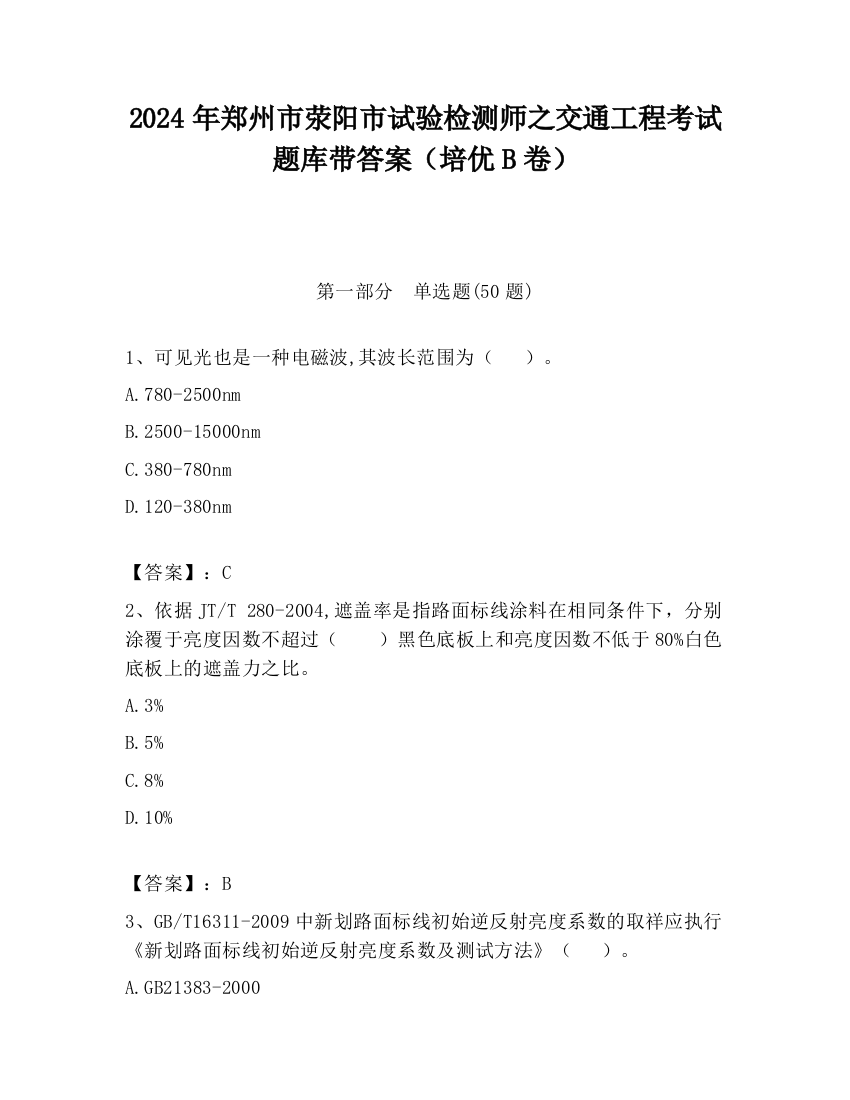 2024 年郑州市荥阳市试验检测师之交通工程考试题库带答案（培优 B 卷）

第一部分　单选题(50 题)

1、可见光也是一种电磁波,其波长范围为（　　）。

A.780-2500nm

B.2500-15000nm

C.380-780nm

D.120-380nm

【答案】：C

2、依据 JT/T 280-2004,遮盖率是指路面标线涂料在相同条件下，分别涂覆于亮度因数不超过（　　）黑色底板上和亮度因数不低于 80%白色底板上的遮盖力之比。

A.3%

B.5%

C.8%

D.10%

【答案】：B

3、GB/T16311-2009 中新划路面标线初始逆反射亮度系数的取样应执行《新划路面标线初始逆反射亮度系数及测试方法》（　　）。

A.GB21383-2000